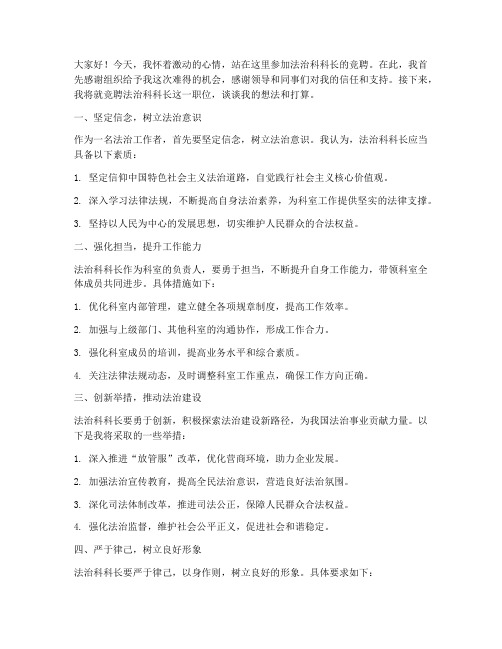 大家好！今天，我怀着激动的心情，站在这里参加法治科科长的竞聘。在此，我首先感谢组织给予我这次难得的机会，感谢领导和同事们对我的信任和支持。接下来，我将就竞聘法治科科长这一职位，谈谈我的想法和打算。

一、坚定信念，树立法治意识

作为一名法治工作者，首先要坚定信念，树立法治意识。我认为，法治科科长应当具备以下素质：

1. 坚定信仰中国特色社会主义法治道路，自觉践行社会主义核心价值观。

2. 深入学习法律法规，不断提高自身法治素养，为科室工作提供坚实的法律支撑。

3. 坚持以人民为中心的发展思想，切实维护人民群众的合法权益。

二、强化担当，提升工作能力

法治科科长作为科室的负责人，要勇于担当，不断提升自身工作能力，带领科室全体成员共同进步。具体措施如下：

1. 优化科室内部管理，建立健全各项规章制度，提高工作效率。

2. 加强与上级部门、其他科室的沟通协作，形成工作合力。

3. 强化科室成员的培训，提高业务水平和综合素质。

4. 关注法律法规动态，及时调整科室工作重点，确保工作方向正确。

三、创新举措，推动法治建设

法治科科长要勇于创新，积极探索法治建设新路径，为我国法治事业贡献力量。以下是我将采取的一些举措：

1. 深入推进“放管服”改革，优化营商环境，助力企业发展。

2. 加强法治宣传教育，提高全民法治意识，营造良好法治氛围。

3. 深化司法体制改革，推进司法公正，保障人民群众合法权益。

4. 强化法治监督，维护社会公平正义，促进社会和谐稳定。

四、严于律己，树立良好形象

法治科科长要严于律己，以身作则，树立良好的形象。具体要求如下：